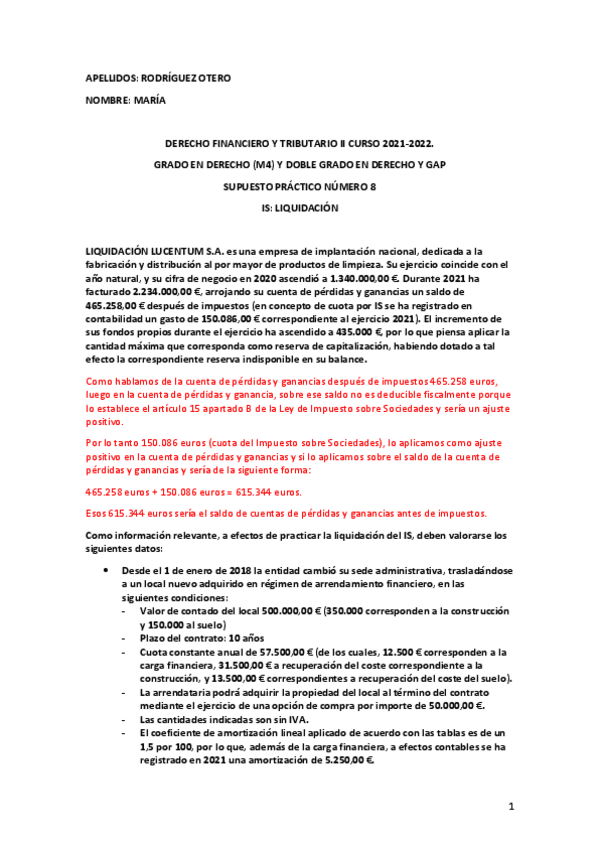 APELLIDOS: RODRÍGUEZ OTERO

NOMBRE: MARÍA

DERECHO FINANCIERO Y TRIBUTARIO II CURSO 2021-2022.

GRADO EN DERECHO (M4) Y DOBLE GRADO EN DERECHO Y GAP

SUPUESTO PRÁCTICO NÚMERO 8

IS: LIQUIDACIÓN

LIQUIDACIÓN LUCENTUM S.A. es una empresa de implantación nacional, dedicada a la fabricación y distribución al por mayor de productos de limpieza. Su ejercicio coincide con el año natural, y su cifra de negocio en 2020 ascendió a 1.340.000,00 €. Durante 2021 ha facturado 2.234.000,00 €, arrojando su cuenta de pérdidas y ganancias un saldo de 465.258,00 € después de impuestos (en concepto de cuota por IS se ha registrado en contabilidad un gasto de 150.086,00 € correspondiente al ejercicio 2021). El incremento de sus fondos propios durante el ejercicio ha ascendido a 435.000 €, por lo que piensa aplicar la cantidad máxima que corresponda como reserva de capitalización, habiendo dotado a tal efecto la correspondiente reserva indisponible en su balance.

Como hablamos de la cuenta de pérdidas y ganancias después de impuestos 465.258 euros, luego en la cuenta de pérdidas y ganancia, sobre ese saldo no es deducible fiscalmente porque lo establece el artículo 15 apartado B de la Ley de Impuesto sobre Sociedades y sería un ajuste positivo.

Por lo tanto 150.086 euros (cuota del Impuesto sobre Sociedades), lo aplicamos como ajuste positivo en la cuenta de pérdidas y ganancias y si lo aplicamos sobre el saldo de la cuenta de pérdidas y ganancias y sería de la siguiente forma:

465.258 euros + 150.086 euros = 615.344 euros.

Esos 615.344 euros sería el saldo de cuentas de pérdidas y ganancias antes de impuestos.

Como información relevante, a efectos de practicar la liquidación del IS, deben valorarse los siguientes datos:

• Desde el 1 de enero de 2018 la entidad cambió su sede administrativa, trasladándose a un local nuevo adquirido en régimen de arrendamiento financiero, en las siguientes condiciones:
- Valor de contado del local 500.000,00 € (350.000 corresponden a la construcción y 150.000 al suelo)
- Plazo del contrato: 10 años
- Cuota constante anual de 57.500,00 € (de los cuales, 12.500 € corresponden a la carga financiera, 31.500,00 € a recuperación del coste correspondiente a la construcción, y 13.500,00 € correspondientes a recuperación del coste del suelo).
- La arrendataria podrá adquirir la propiedad del local al término del contrato mediante el ejercicio de una opción de compra por importe de 50.000,00 €.
- Las cantidades indicadas son sin IVA.
- El coeficiente de amortización lineal aplicado de acuerdo con las tablas es de un 1,5 por 100, por lo que, además de la carga financiera, a efectos contables se ha registrado en 2021 una amortización de 5.250,00 €.

1